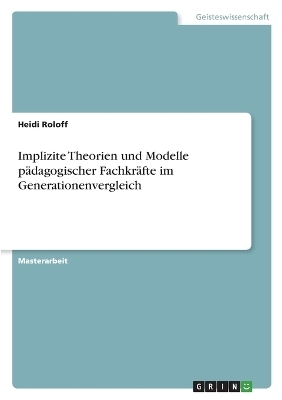 Geisteswissenschaft

Heidi Roloff

Implizite Theorien und Modelle pädagogischer Fachkräfte im Generationenvergleich

Masterarbeit

GRIN